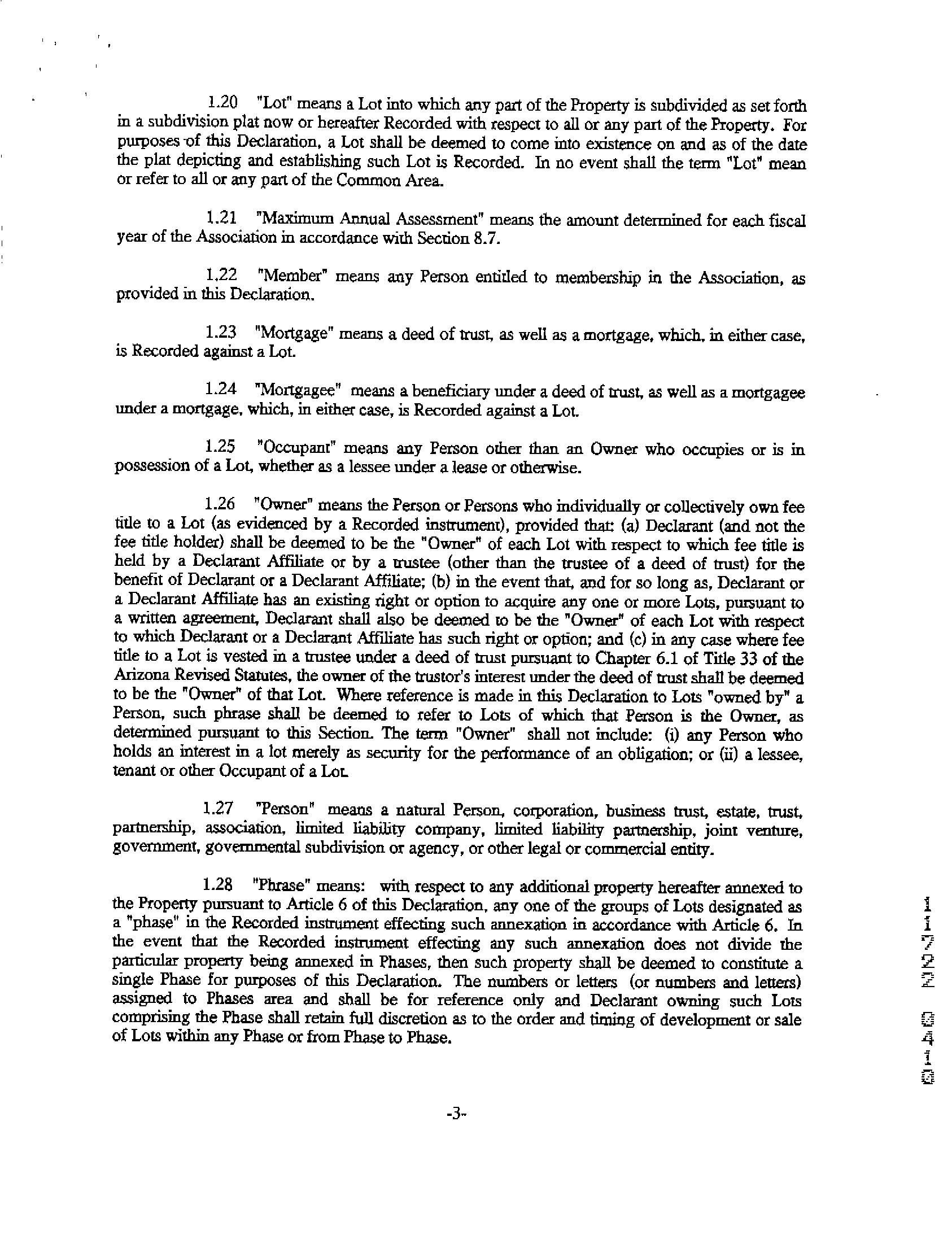 1.20 "Lot" means a Lot into which any part of the Property is subdivided as set forth in a subdivision plat now or hereafter Recorded with respect to all or any part of the Property. For purposes of this Declaration, a Lot shall be deemed to come into existence on and as of the date the plat depicting and establishing such Lot is Recorded. In no event shall the term "Lot" mean or refer to all or any part of the Common Area.

1.21 "Maximum Annual Assessment" means the amount determined for each fiscal year of the Association in accordance with Section 8.7.

1.22 "Member" means any Person entitled to membership in the Association, as provided in this Declaration.

1.23 "Mortgage" means a deed of trust, as well as a mortgage, which, in either case, is Recorded against a Lot.

1.24 "Mortgagee" means a beneficiary under a deed of trust, as well as a mortgagee under a mortgage, which, in either case, is Recorded against a Lot.

1.25 "Occupant" means any Person other than an Owner who occupies or is in possession of a Lot, whether as a lessee under a lease or otherwise.

1.26 "Owner" means the Person or Persons who individually or collectively own fee title to a Lot (as evidenced by a Recorded instrument), provided that: (a) Declarant (and not the fee title holder) shall be deemed to be the "Owner" of each Lot with respect to which fee title is held by a Declarant Affiliate or by a trustee (other than the trustee of a deed of trust) for the benefit of Declarant or a Declarant Affiliate; (b) in the event that, and for so long as, Declarant or a Declarant Affiliate has an existing right or option to acquire any one or more Lots, pursuant to a written agreement, Declarant shall also be deemed to be the "Owner" of each Lot with respect to which Declarant or a Declarant Affiliate has such right or option; and (c) in any case where fee title to a Lot is vested in a trustee under a deed of trust pursuant to Chapter 6.1 of Title 33 of the Arizona Revised Statutes, the owner of the trustor's interest under the deed of trust shall be deemed to be the "Owner" of that Lot. Where reference is made in this Declaration to Lots "owned by" a Person, such phrase shall be deemed to refer to Lots of which that Person is the Owner, as determined pursuant to this Section. The term "Owner" shall not include: (i) any Person who holds an interest in a lot merely as security for the performance of an obligation; or (ii) a lessee, tenant or other Occupant of a Lot.

1.27 "Person" means a natural Person, corporation, business trust, estate, trust, partnership, association, limited liability company, limited liability partnership, joint venture, government, governmental subdivision or agency, or other legal or commercial entity.

1.28 "Phrase" means: with respect to any additional property hereafter annexed to the Property pursuant to Article 6 of this Declaration, any one of the groups of Lots designated as a "phase" in the Recorded instrument effecting such annexation in accordance with Article 6. In the event that the Recorded instrument effecting any such annexation does not divide the particular property being annexed in Phases, then such property shall be deemed to constitute a single Phase for purposes of this Declaration. The numbers or letters (or numbers and letters) assigned to Phases area and shall be for reference only and Declarant owning such Lots comprising the Phase shall retain full discretion as to the order and timing of development or sale of Lots within any Phase or from Phase to Phase.

11722 0410

-3-